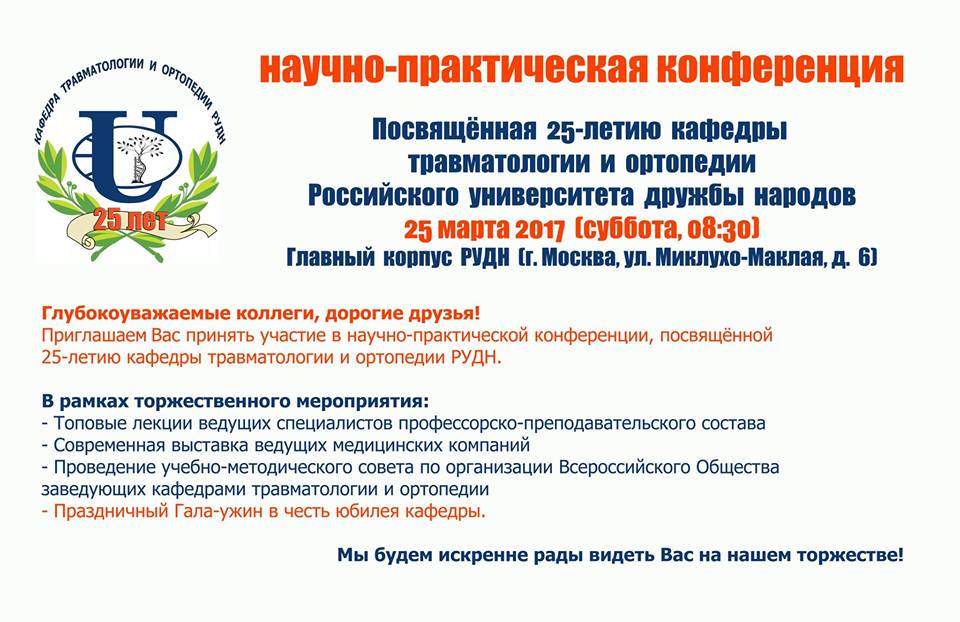 КАФЕДРА ТРАВМАТОЛОГИИ И ОРТОПЕДИИ РУДН

U

25 лет

научно-практическая конференция

Посвящённая 25-летию кафедры травматологии и ортопедии Российского университета дружбы народов
25 марта 2017 (суббота, 08:30)
Главный корпус РУДН (г. Москва, ул. Миклухо-Маклая, д. 6)

Глубокоуважаемые коллеги, дорогие друзья!
Приглашаем Вас принять участие в научно-практической конференции, посвящённой 25-летию кафедры травматологии и ортопедии РУДН.

В рамках торжественного мероприятия:
- Топовые лекции ведущих специалистов профессорско-преподавательского состава
- Современная выставка ведущих медицинских компаний
- Проведение учебно-методического совета по организации Всероссийского Общества заведующих кафедрами травматологии и ортопедии
- Праздничный Гала-ужин в честь юбилея кафедры.

Мы будем искренне рады видеть Вас на нашем торжестве!